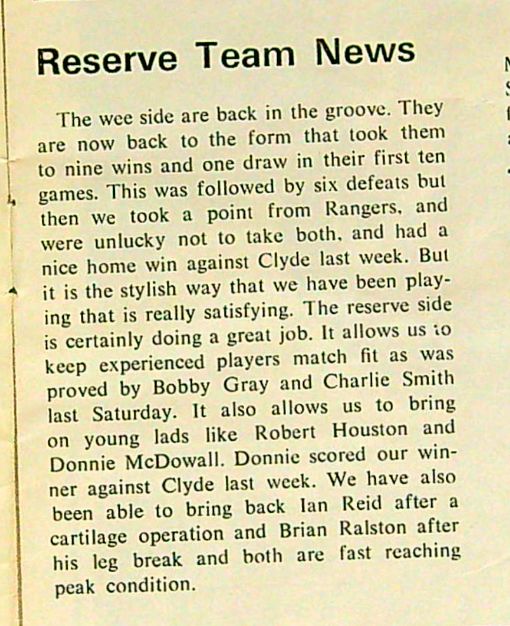 Reserve Team News

The wee side are back in the groove. They are now back to the form that took them to nine wins and one draw in their first ten games. This was followed by six defeats but then we took a point from Rangers, and were unlucky not to take both, and had a nice home win against Clyde last week. But it is the stylish way that we have been playing that is really satisfying. The reserve side is certainly doing a great job. It allows us to keep experienced players match fit as was proved by Bobby Gray and Charlie Smith last Saturday. It also allows us to bring on young lads like Robert Houston and Donnie McDowall. Donnie scored our winner against Clyde last week. We have also been able to bring back Ian Reid after a cartilage operation and Brian Ralston after his leg break and both are fast reaching peak condition.